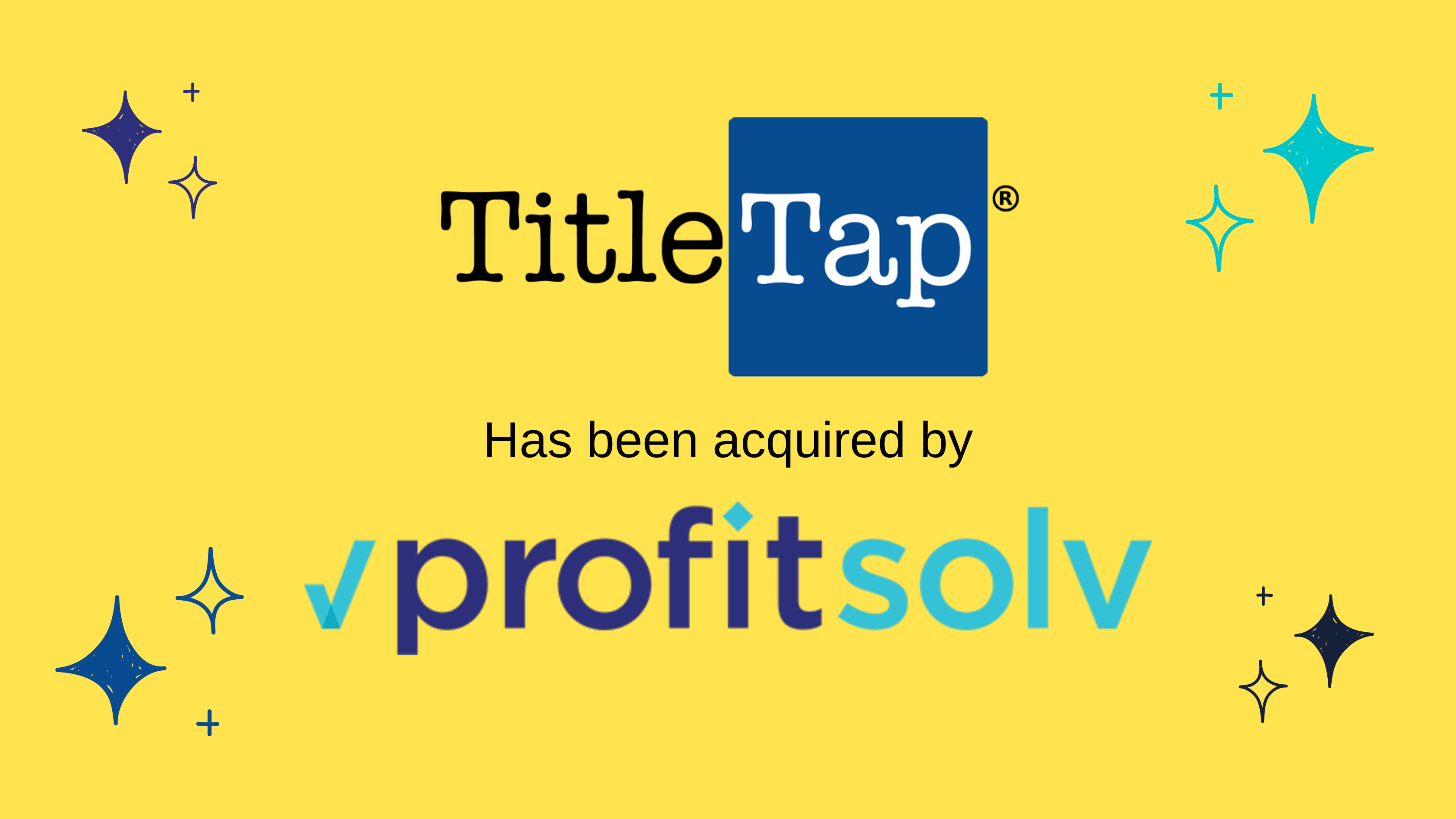 TitleTap®

Has been acquired by

profitsolv